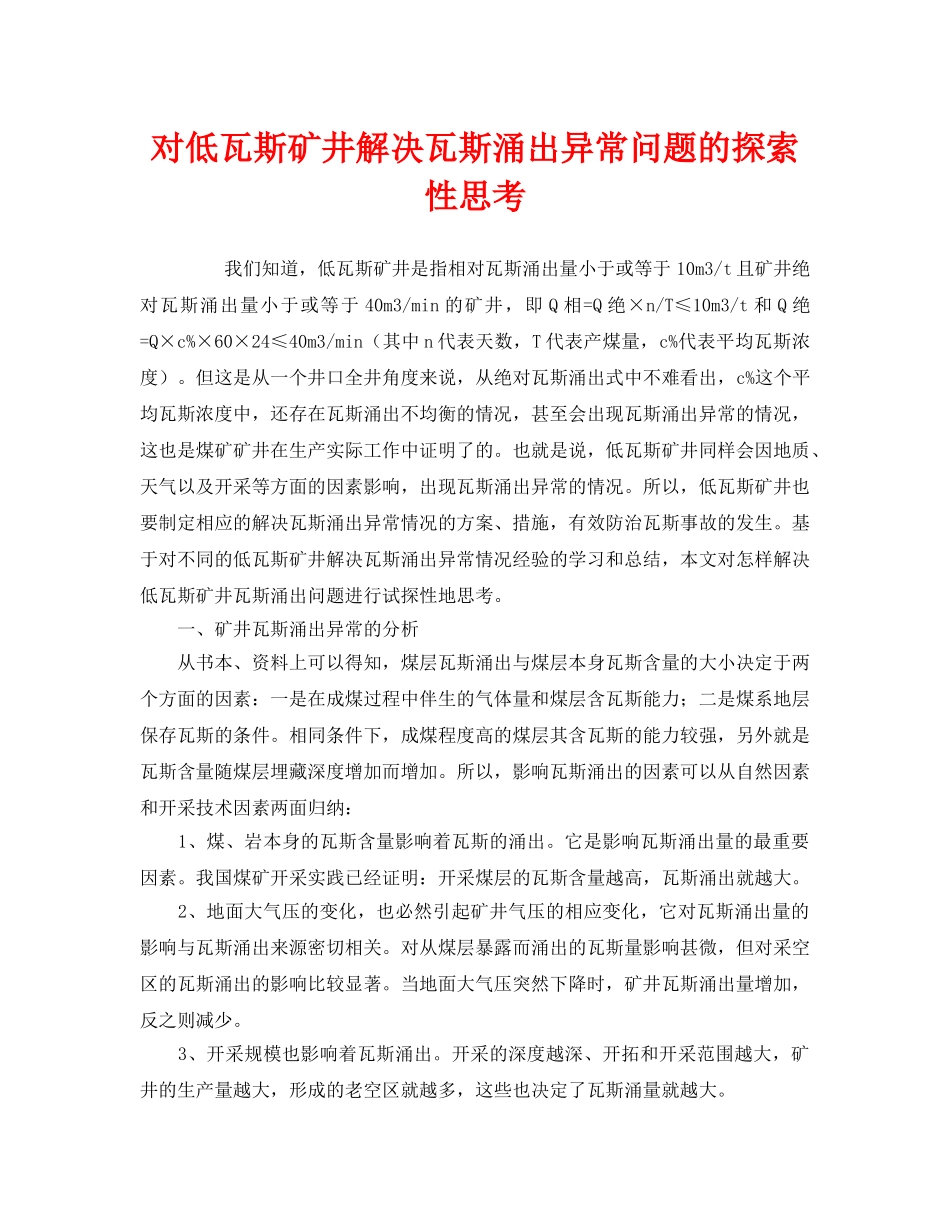 对低瓦斯矿井解决瓦斯涌出异常问题的探索性思考

我们知道，低瓦斯矿井是指相对瓦斯涌出量小于或等于 10m3/t 且矿井绝对瓦斯涌出量小于或等于 40m3/min 的矿井，即 Q 相=Q 绝×n/T≤10m3/t 和 Q 绝=Q×c%×60×24≤40m3/min（其中 n 代表天数，T 代表产煤量，c%代表平均瓦斯浓度）。但这是从一个井口全井角度来说，从绝对瓦斯涌出式中不难看出，c%这个平均瓦斯浓度中，还存在瓦斯涌出不均衡的情况，甚至会出现瓦斯涌出异常的情况，这也是煤矿矿井在生产实际工作中证明了的。也就是说，低瓦斯矿井同样会因地质、天气以及开采等方面的因素影响，出现瓦斯涌出异常的情况。所以，低瓦斯矿井也要制定相应的解决瓦斯涌出异常情况的方案、措施，有效防治瓦斯事故的发生。基于对不同的低瓦斯矿井解决瓦斯涌出异常情况经验的学习和总结，本文对怎样解决低瓦斯矿井瓦斯涌出问题进行试探性地思考。

一、矿井瓦斯涌出异常的分析

从书本、资料上可以得知，煤层瓦斯涌出与煤层本身瓦斯含量的大小决定于两个方面的因素：一是在成煤过程中伴生的气体量和煤层含瓦斯能力；二是煤系地层保存瓦斯的条件。相同条件下，成煤程度高的煤层其含瓦斯的能力较强，另外就是瓦斯含量随煤层埋藏深度增加而增加。所以，影响瓦斯涌出的因素可以从自然因素和开采技术因素两面归纳：

1、煤、岩本身的瓦斯含量影响着瓦斯的涌出。它是影响瓦斯涌出量的最重要因素。我国煤矿开采实践已经证明：开采煤层的瓦斯含量越高，瓦斯涌出就越大。

2、地面大气压的变化，也必然引起矿井气压的相应变化，它对瓦斯涌出量的影响与瓦斯涌出来源密切相关。对从煤层暴露而涌出的瓦斯量影响甚微，但对采空区的瓦斯涌出的影响比较显著。当地面大气压突然下降时，矿井瓦斯涌出量增加，反之则减少。

3、开采规模也影响着瓦斯涌出。开采的深度越深、开拓和开采范围越大，矿井的生产量越大，形成的老空区就越多，这些也决定了瓦斯涌量就越大。